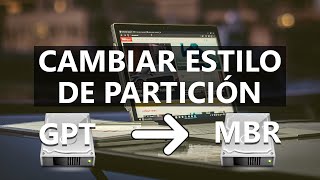 CAMBIAR ESTILO DE PARTICIÓN

GPT

MBR